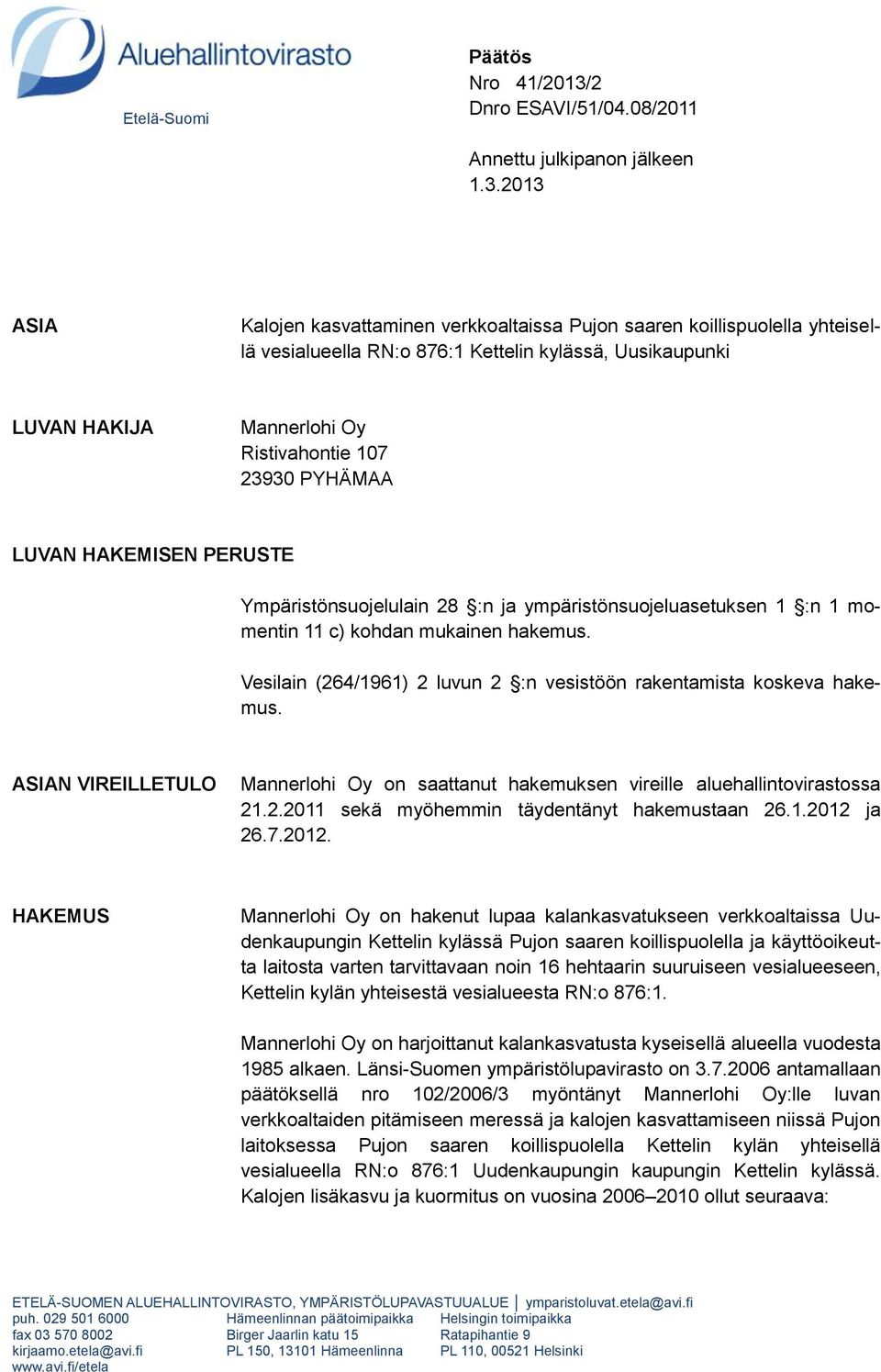 Aluehallintovirasto
Etelä-Suomi

Päätös
Nro 41/2013/2
Dnro ESAVI/51/04.08/2011

Annettu julkipanon jälkeen
1.3.2013

ASIA

Kalojen kasvattaminen verkkoaltaissa Pujon saaren koillispuolella yhteisellä vesialueella RN:o 876:1 Kettelin kylässä, Uusikaupunki

LUVAN HAKIJA

Mannerlohi Oy
Ristivahontie 107
23930 PYHÄMAA

LUVAN HAKEMISEN PERUSTE

Ympäristönsuojelulain 28 §:n ja ympäristönsuojeluasetuksen 1 §:n 1 momentin 11 c) kohdan mukainen hakemus.

Vesilain (264/1961) 2 luvun 2 §:n vesistöön rakentamista koskeva hakemus.

ASIAN VIREILLETULO

Mannerlohi Oy on saattanut hakemuksen vireille aluehallintovirastossa 21.2.2011 sekä myöhemmin täydentänyt hakemustaan 26.1.2012 ja 26.7.2012.

HAKEMUS

Mannerlohi Oy on hakenut lupaa kalankasvatukseen verkkoaltaissa Uudenkaupungin Kettelin kylässä Pujon saaren koillispuolella ja käyttöoikeutta laitosta varten tarvittavaan noin 16 hehtaarin suuruiseen vesialueeseen, Kettelin kylän yhteisestä vesialueesta RN:o 876:1.

Mannerlohi Oy on harjoittanut kalankasvatusta kyseisellä alueella vuodesta 1985 alkaen. Länsi-Suomen ympäristölupavirasto on 3.7.2006 antamallaan päätöksellä nro 102/2006/3 myöntänyt Mannerlohi Oy:lle luvan verkkoaltaiden pitämiseen meressä ja kalojen kasvattamiseen niissä Pujon laitoksessa Pujon saaren koillispuolella Kettelin kylän yhteisellä vesialueella RN:o 876:1 Uudenkaupungin kaupungin Kettelin kylässä. Kalojen lisäkasvu ja kuormitus on vuosina 2006–2010 ollut seuraava:

ETELÄ-SUOMEN ALUEHALLINTOVIRASTO, YMPÄRISTÖLUPAVASTUUALUE | ymparistoluvat.etela@avi.fi
puh. 029 501 6000
fax 03 570 8002
kirjaamo.etela@avi.fi
www.avi.fi/etela
Hämeenlinnan päätoimipaikka
Birger Jaarlin katu 15
PL 150, 13101 Hämeenlinna
Helsingin toimipaikka
Ratapihantie 9
PL 110, 00521 Helsinki